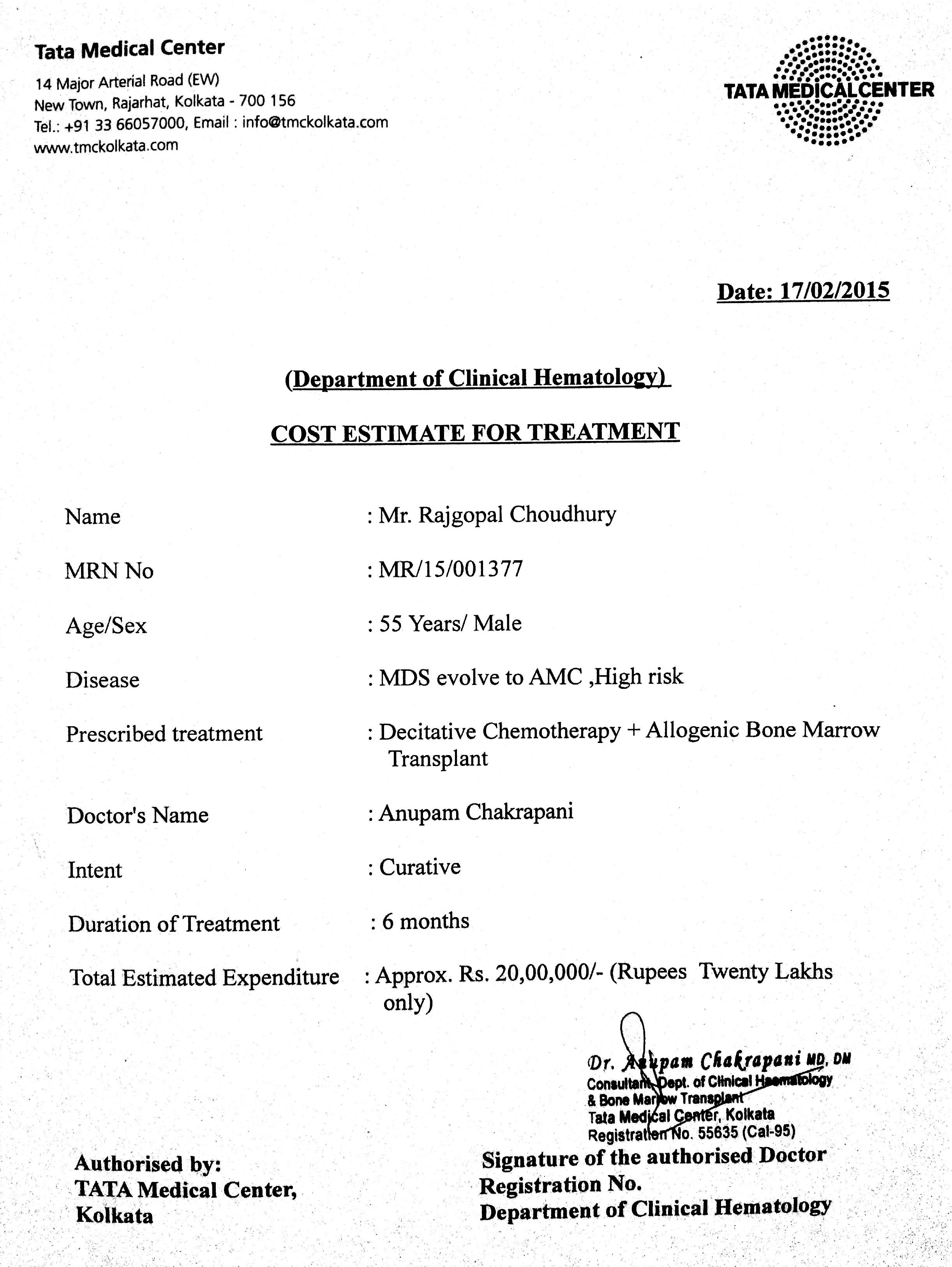 Tata Medical Center
14 Major Arterial Road (EW)
New Town, Rajarhat, Kolkata - 700 156
Tel.: +91 33 66057000, Email : info@tmckolkata.com
www.tmckolkata.com

TATA MEDICAL CENTER

Date: 17/02/2015

(Department of Clinical Hematology)

COST ESTIMATE FOR TREATMENT

Name : Mr. Rajgopal Choudhury

MRN No : MR/15/001377

Age/Sex : 55 Years/ Male

Disease : MDS evolve to AMC ,High risk

Prescribed treatment : Decitative Chemotherapy + Allogenic Bone Marrow Transplant

Doctor's Name : Anupam Chakrapani

Intent : Curative

Duration of Treatment : 6 months

Total Estimated Expenditure : Approx. Rs. 20,00,000/- (Rupees Twenty Lakhs only)

Dr. Anupam Chakrapani MD, DM
Consultant, Dept. of Clinical Haematology
& Bone Marrow Transplant
Tata Medical Center, Kolkata
Registration No. 55635 (Cal-95)

Authorised by:
TATA Medical Center,
Kolkata

Signature of the authorised Doctor
Registration No.
Department of Clinical Hematology